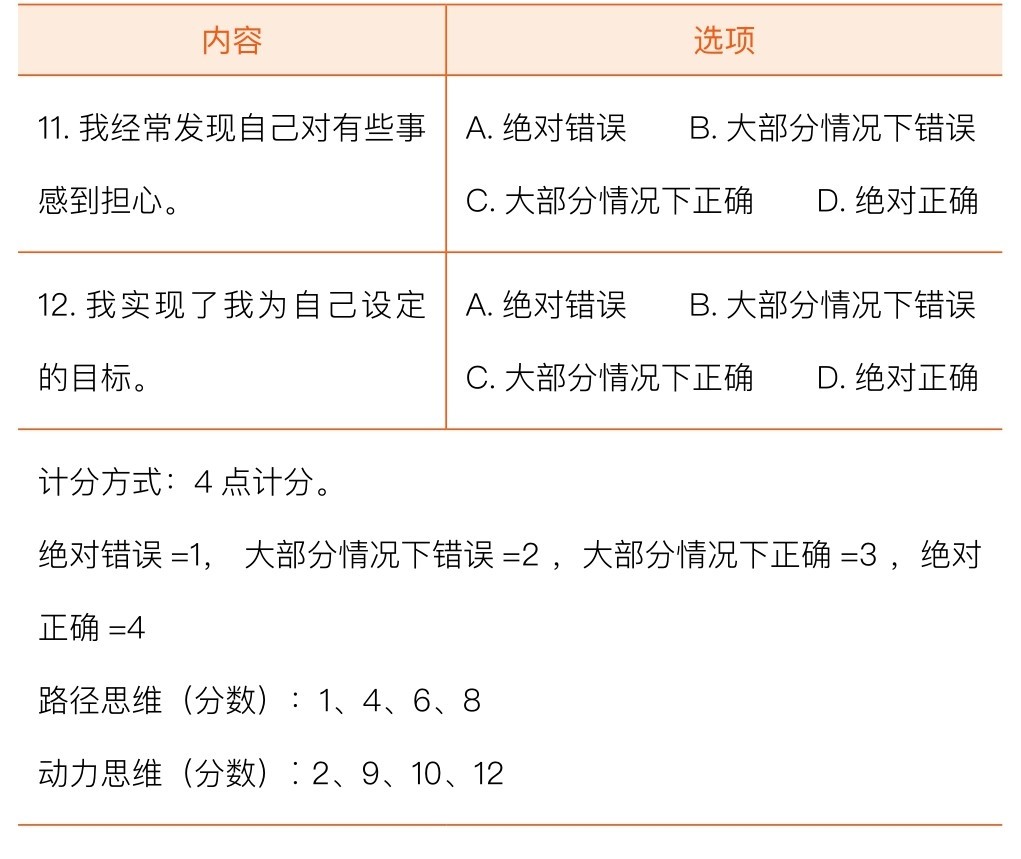 | 内容 | 选项 |
|---|---|
| 11. 我经常发现自己对有些事感到担心。 | A. 绝对错误 B. 大部分情况下错误 C. 大部分情况下正确 D. 绝对正确 |
| 12. 我实现了我为自己设定的目标。 | A. 绝对错误 B. 大部分情况下错误 C. 大部分情况下正确 D. 绝对正确 |

计分方式：4 点计分。

绝对错误 =1， 大部分情况下错误 =2 ，大部分情况下正确 =3 ，绝对正确 =4

路径思维（分数）：1、4、6、8

动力思维（分数）：2、9、10、12